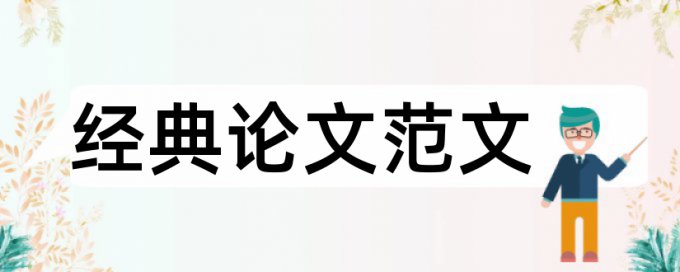 经典论文范文